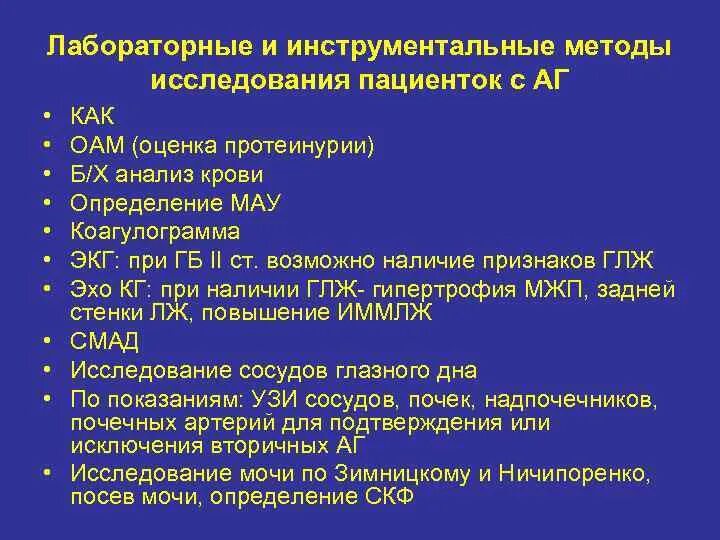 Лабораторные и инструментальные методы исследования пациенток с АГ

• КАК
• ОАМ (оценка протеинурии)
• Б/Х анализ крови
• Определение МАУ
• Коагулограмма
• ЭКГ: при ГБ II ст. возможно наличие признаков ГЛЖ
• Эхо КГ: при наличии ГЛЖ- гипертрофия МЖП, задней стенки ЛЖ, повышение ИММЛЖ
• СМАД
• Исследование сосудов глазного дна
• По показаниям: УЗИ сосудов, почек, надпочечников, почечных артерий для подтверждения или исключения вторичных АГ
• Исследование мочи по Зимницкому и Ничипоренко, посев мочи, определение СКФ